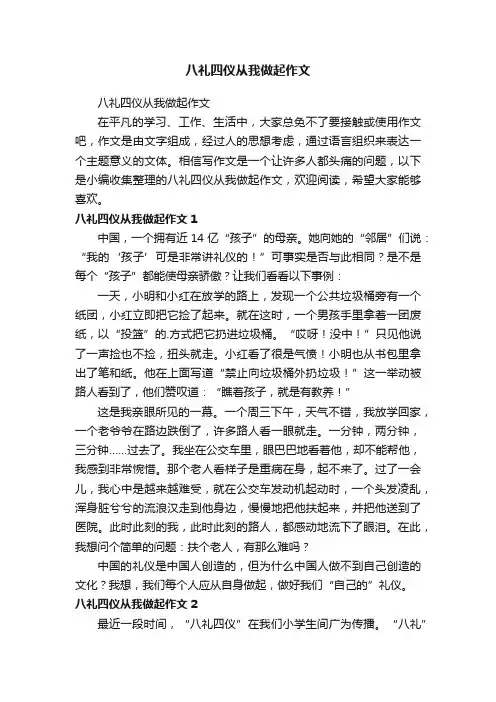 八礼四仪从我做起作文

八礼四仪从我做起作文

在平凡的学习、工作、生活中，大家总免不了要接触或使用作文吧，作文是由文字组成，经过人的思想考虑，通过语言组织来表达一个主题意义的文体。相信写作文是一个让许多人都头痛的问题，以下是小编收集整理的八礼四仪从我做起作文，欢迎阅读，希望大家能够喜欢。

八礼四仪从我做起作文 1

中国，一个拥有近 14 亿“孩子”的母亲。她向她的“邻居”们说：“我的‘孩子’可是非常讲礼仪的！”可事实是否与此相同？是不是每个“孩子”都能使母亲骄傲？让我们看看以下事例：

一天，小明和小红在放学的路上，发现一个公共垃圾桶旁有一个纸团，小红立即把它捡了起来。就在这时，一个男孩手里拿着一团废纸，以“投篮”的.方式把它扔进垃圾桶。“哎呀！没中！”只见他说了一声捡也不捡，扭头就走。小红看了很是气愤！小明也从书包里拿出了笔和纸。他在上面写道“禁止向垃圾桶外扔垃圾！”这一举动被路人看到了，他们赞叹道：“瞧着孩子，就是有教养！”

这是我亲眼所见的一幕。一个周三下午，天气不错，我放学回家，一个老爷爷在路边跌倒了，许多路人看一眼就走。一分钟，两分钟，三分钟……过去了。我坐在公交车里，眼巴巴地看着他，却不能帮他，我感到非常惋惜。那个老人看样子是重病在身，起不来了。过了一会儿，我心中是越来越难受，就在公交车发动机起动时，一个头发凌乱，浑身脏兮兮的流浪汉走到他身边，慢慢地把他扶起来，并把他送到了医院。此时此刻的我，此时此刻的路人，都感动地流下了眼泪。在此，我想问个简单的问题：扶个老人，有那么难吗？

中国的礼仪是中国人创造的，但为什么中国人做不到自己创造的文化？我想，我们每个人应从自身做起，做好我们“自己的”礼仪。

八礼四仪从我做起作文 2

最近一段时间，“八礼四仪”在我们小学生间广为传播。“八礼”